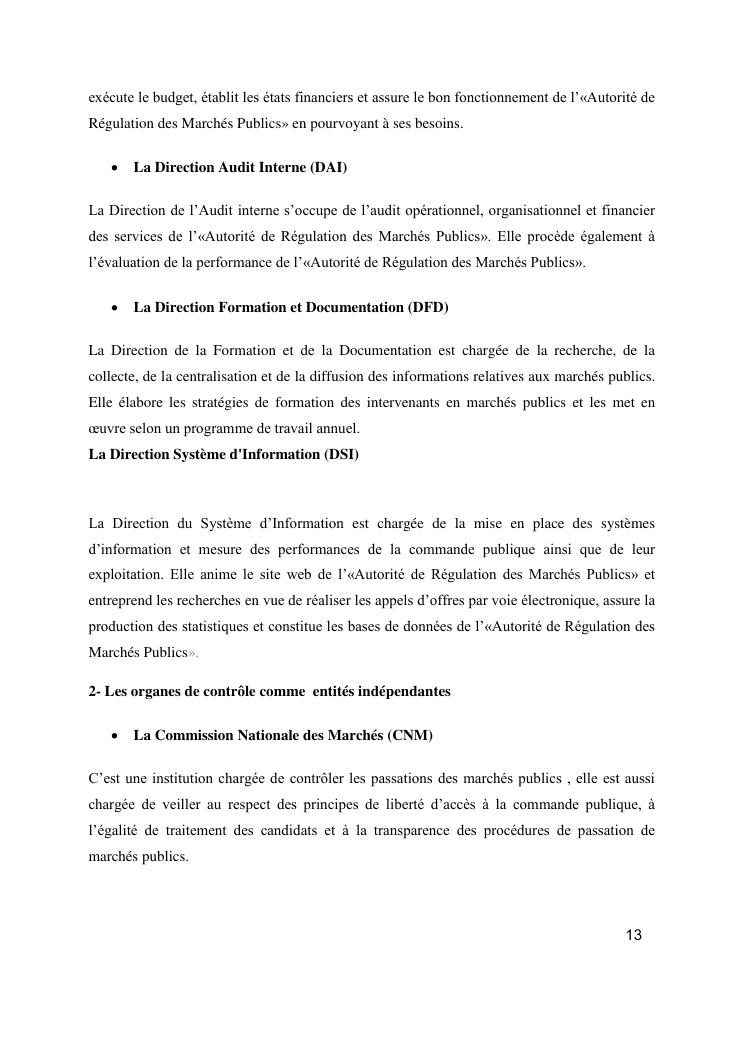 exécute le budget, établit les états financiers et assure le bon fonctionnement de l'«Autorité de Régulation des Marchés Publics» en pourvoyant à ses besoins.

• La Direction Audit Interne (DAI)

La Direction de l'Audit interne s'occupe de l'audit opérationnel, organisationnel et financier des services de l'«Autorité de Régulation des Marchés Publics». Elle procède également à l'évaluation de la performance de l'«Autorité de Régulation des Marchés Publics».

• La Direction Formation et Documentation (DFD)

La Direction de la Formation et de la Documentation est chargée de la recherche, de la collecte, de la centralisation et de la diffusion des informations relatives aux marchés publics. Elle élabore les stratégies de formation des intervenants en marchés publics et les met en œuvre selon un programme de travail annuel.
La Direction Système d'Information (DSI)

La Direction du Système d'Information est chargée de la mise en place des systèmes d'information et mesure des performances de la commande publique ainsi que de leur exploitation. Elle anime le site web de l'«Autorité de Régulation des Marchés Publics» et entreprend les recherches en vue de réaliser les appels d'offres par voie électronique, assure la production des statistiques et constitue les bases de données de l'«Autorité de Régulation des Marchés Publics».

2- Les organes de contrôle comme entités indépendantes

• La Commission Nationale des Marchés (CNM)

C'est une institution chargée de contrôler les passations des marchés publics , elle est aussi chargée de veiller au respect des principes de liberté d'accès à la commande publique, à l'égalité de traitement des candidats et à la transparence des procédures de passation de marchés publics.

13